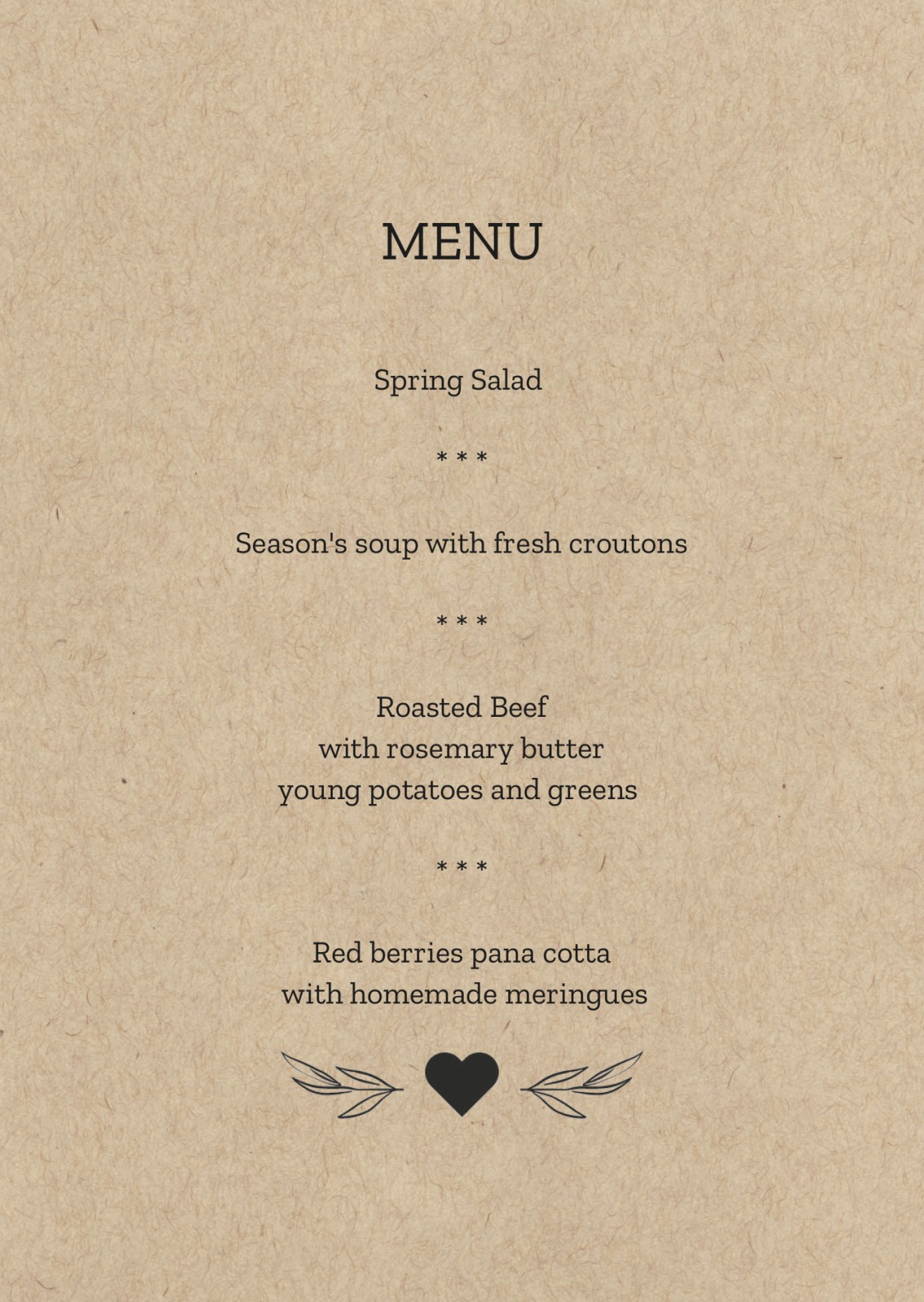 MENU

Spring Salad

* * *

Season's soup with fresh croutons

* * *

Roasted Beef
with rosemary butter
young potatoes and greens

* * *

Red berries pana cotta
with homemade meringues